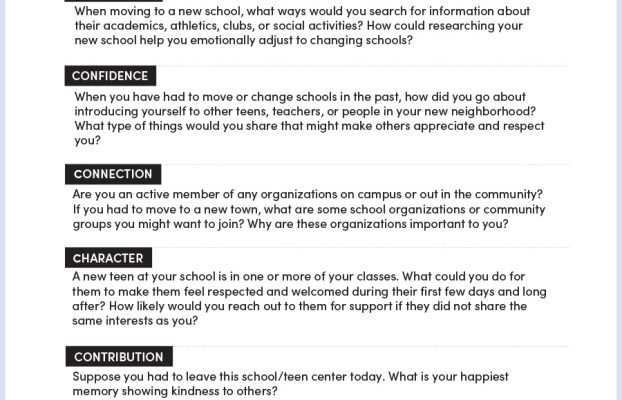 When moving to a new school, what ways would you search for information about their academics, athletics, clubs, or social activities? How could researching your new school help you emotionally adjust to changing schools?

CONFIDENCE

When you have had to move or change schools in the past, how did you go about introducing yourself to other teens, teachers, or people in your new neighborhood? What type of things would you share that might make others appreciate and respect you?

CONNECTION

Are you an active member of any organizations on campus or out in the community? If you had to move to a new town, what are some school organizations or community groups you might want to join? Why are these organizations important to you?

CHARACTER

A new teen at your school is in one or more of your classes. What could you do for them to make them feel respected and welcomed during their first few days and long after? How likely would you reach out to them for support if they did not share the same interests as you?

CONTRIBUTION

Suppose you had to leave this school/teen center today. What is your happiest memory showing kindness to others?